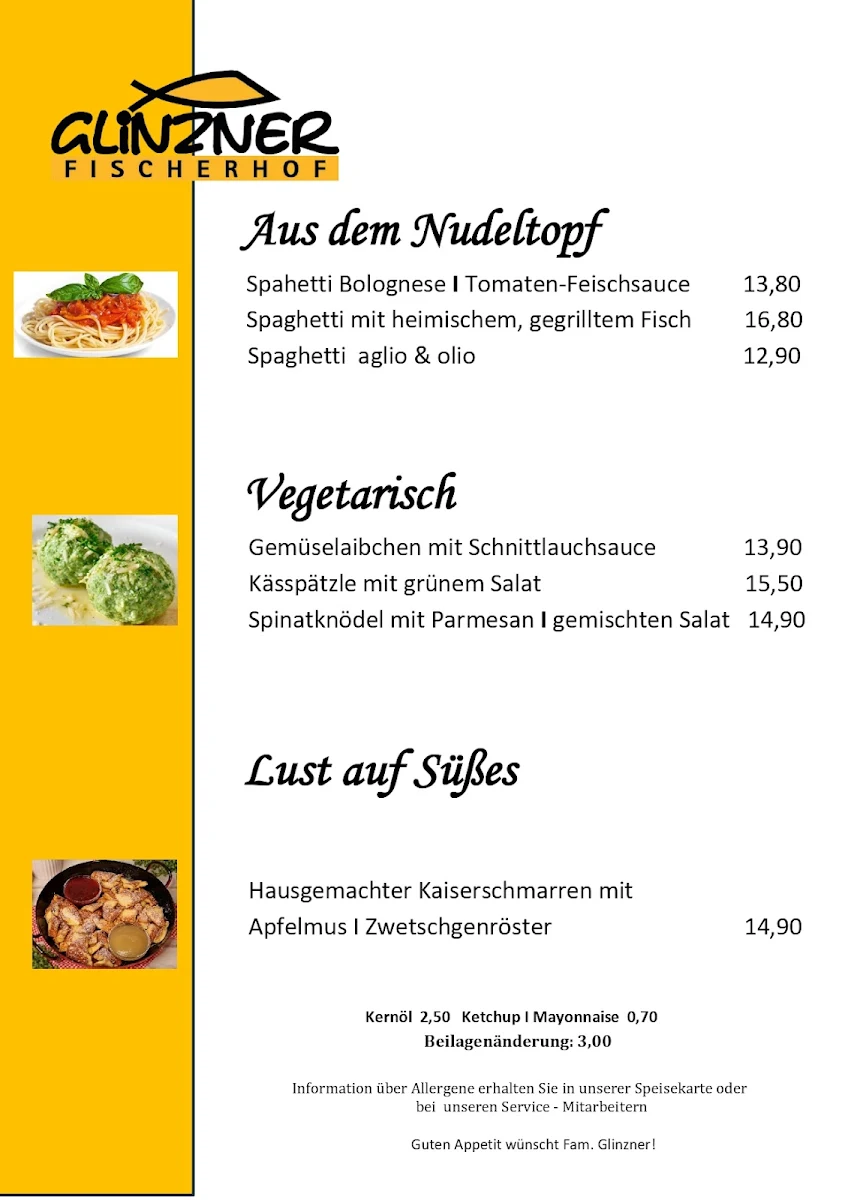 GLINZNER
FISCHERHOF

Aus dem Nudeltopf

Spahetti Bolognese I Tomaten-Feischsauce 13,80
Spaghetti mit heimischem, gegrilltem Fisch 16,80
Spaghetti aglio & olio 12,90

Vegetarisch

Gemüselaibchen mit Schnittlauchsauce 13,90
Kässpätzle mit grünem Salat 15,50
Spinatknödel mit Parmesan I gemischten Salat 14,90

Lust auf Süßes

Hausgemachter Kaiserschmarren mit Apfelmus I Zwetschgenröster 14,90

Kernöl 2,50 Ketchup I Mayonnaise 0,70
Beilagenänderung: 3,00

Information über Allergene erhalten Sie in unserer Speisekarte oder bei unseren Service - Mitarbeitern

Guten Appetit wünscht Fam. Glinzner!